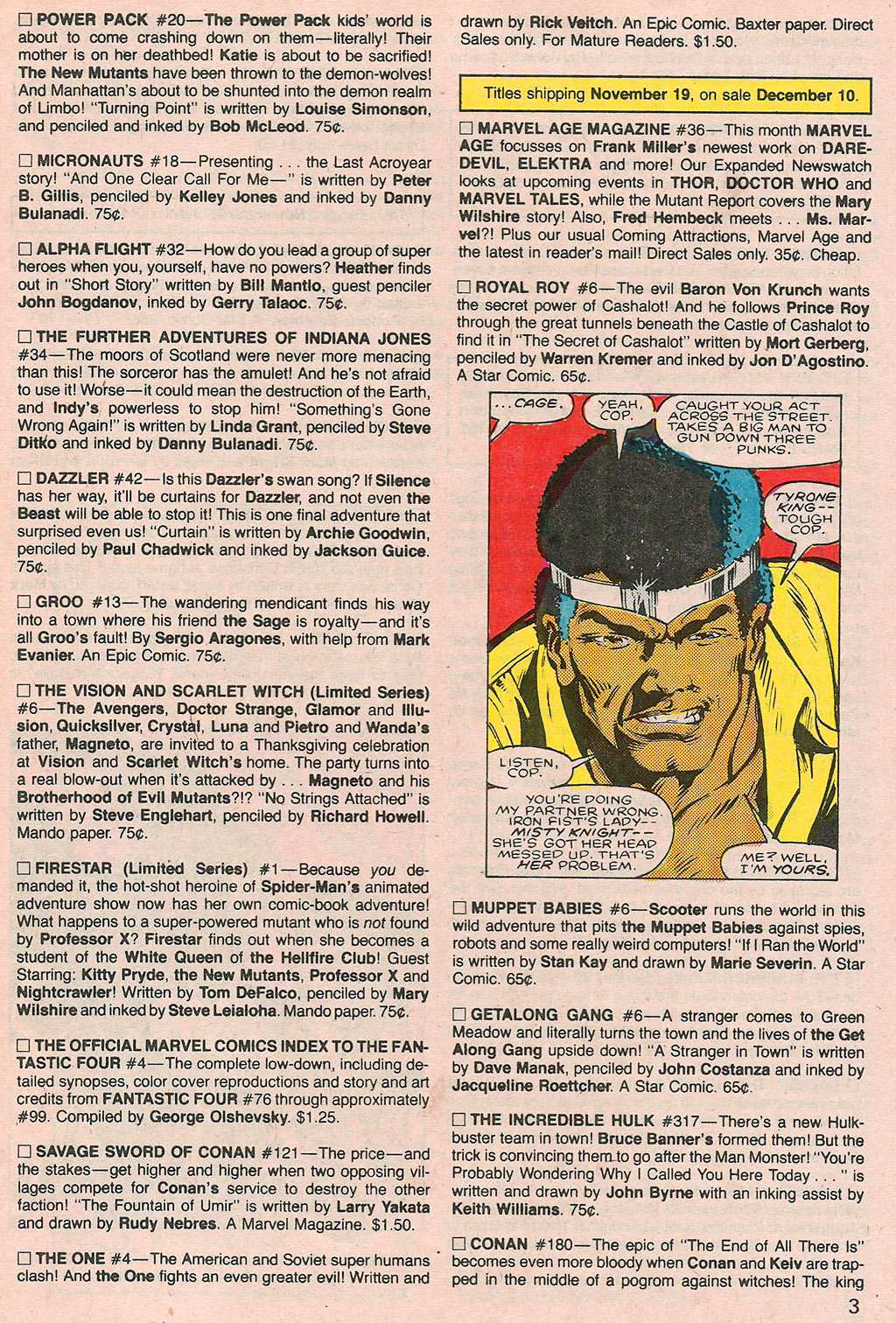 ☐ POWER PACK #20—The Power Pack kids' world is about to come crashing down on them—literally! Their mother is on her deathbed! Katie is about to be sacrified! The New Mutants have been thrown to the demon-wolves! And Manhattan's about to be shunted into the demon realm of Limbo! "Turning Point" is written by Louise Simonson, and penciled and inked by Bob McLeod. 75¢.

☐ MICRONAUTS #18—Presenting . . . the Last Acroyear story! "And One Clear Call For Me—" is written by Peter B. Gillis, penciled by Kelley Jones and inked by Danny Bulanadi. 75¢.

☐ ALPHA FLIGHT #32—How do you lead a group of super heroes when you, yourself, have no powers? Heather finds out in "Short Story" written by Bill Mantlo, guest penciler John Bogdanov, inked by Gerry Talaoc. 75¢.

☐ THE FURTHER ADVENTURES OF INDIANA JONES #34—The moors of Scotland were never more menacing than this! The sorceror has the amulet! And he's not afraid to use it! Worse—it could mean the destruction of the Earth, and Indy's powerless to stop him! "Something's Gone Wrong Again!" is written by Linda Grant, penciled by Steve Ditko and inked by Danny Bulanadi. 75¢.

☐ DAZZLER #42—Is this Dazzler's swan song? If Silence has her way, it'll be curtains for Dazzler, and not even the Beast will be able to stop it! This is one final adventure that surprised even us! "Curtain" is written by Archie Goodwin, penciled by Paul Chadwick and inked by Jackson Guice. 75¢.

☐ GROO #13—The wandering mendicant finds his way into a town where his friend the Sage is royalty—and it's all Groo's fault! By Sergio Aragones, with help from Mark Evanier. An Epic Comic. 75¢.

☐ THE VISION AND SCARLET WITCH (Limited Series) #6—The Avengers, Doctor Strange, Glamor and Illusion, Quicksilver, Crystal, Luna and Pietro and Wanda's father, Magneto, are invited to a Thanksgiving celebration at Vision and Scarlet Witch's home. The party turns into a real blow-out when it's attacked by . . . Magneto and his Brotherhood of Evil Mutants?!? "No Strings Attached" is written by Steve Englehart, penciled by Richard Howell. Mando paper. 75¢.

☐ FIRESTAR (Limited Series) #1—Because you demanded it, the hot-shot heroine of Spider-Man's animated adventure show now has her own comic-book adventure! What happens to a super-powered mutant who is not found by Professor X? Firestar finds out when she becomes a student of the White Queen of the Hellfire Club! Guest Starring: Kitty Pryde, the New Mutants, Professor X and Nightcrawler! Written by Tom DeFalco, penciled by Mary Wilshire and inked by Steve Leialoha. Mando paper. 75¢.

☐ THE OFFICIAL MARVEL COMICS INDEX TO THE FANTASTIC FOUR #4—The complete low-down, including detailed synopses, color cover reproductions and story and art credits from FANTASTIC FOUR #76 through approximately #99. Compiled by George Olshevsky. $1.25.

☐ SAVAGE SWORD OF CONAN #121—The price—and the stakes—get higher and higher when two opposing villages compete for Conan's service to destroy the other faction! "The Fountain of Umir" is written by Larry Yakata and drawn by Rudy Nebres. A Marvel Magazine. $1.50.

☐ THE ONE #4—The American and Soviet super humans clash! And the One fights an even greater evil! Written and drawn by Rick Veitch. An Epic Comic. Baxter paper. Direct Sales only. For Mature Readers. $1.50.

Titles shipping November 19, on sale December 10.

☐ MARVEL AGE MAGAZINE #36—This month MARVEL AGE focusses on Frank Miller's newest work on DAREDEVIL, ELEKTRA and more! Our Expanded Newswatch looks at upcoming events in THOR, DOCTOR WHO and MARVEL TALES, while the Mutant Report covers the Mary Wilshire story! Also, Fred Hembeck meets . . . Ms. Marvel?! Plus our usual Coming Attractions, Marvel Age and the latest in reader's mail! Direct Sales only. 35¢. Cheap.

☐ ROYAL ROY #6—The evil Baron Von Krunch wants the secret power of Cashalot! And he follows Prince Roy through the great tunnels beneath the Castle of Cashalot to find it in "The Secret of Cashalot" written by Mort Gerberg, penciled by Warren Kremer and inked by Jon D'Agostino. A Star Comic. 65¢.

...CAGE.

YEAH, COP.

CAUGHT YOUR ACT ACROSS THE STREET. TAKES A BIG MAN TO GUN DOWN THREE PUNKS.

TYRONE KING-- TOUGH COP.

LISTEN, COP.

YOU'RE DOING MY PARTNER WRONG. IRON FIST'S LADY-- MISTY KNIGHT-- SHE'S GOT HER HEAD MESSED UP. THAT'S HER PROBLEM.

ME? WELL, I'M YOURS.

☐ MUPPET BABIES #6—Scooter runs the world in this wild adventure that pits the Muppet Babies against spies, robots and some really weird computers! "If I Ran the World" is written by Stan Kay and drawn by Marie Severin. A Star Comic. 65¢.

☐ GETALONG GANG #6—A stranger comes to Green Meadow and literally turns the town and the lives of the Get Along Gang upside down! "A Stranger in Town" is written by Dave Manak, penciled by John Costanza and inked by Jacqueline Roettcher. A Star Comic. 65¢.

☐ THE INCREDIBLE HULK #317—There's a new Hulkbuster team in town! Bruce Banner's formed them! But the trick is convincing them to go after the Man Monster! "You're Probably Wondering Why I Called You Here Today . . ." is written and drawn by John Byrne with an inking assist by Keith Williams. 75¢.

☐ CONAN #180—The epic of "The End of All There Is" becomes even more bloody when Conan and Kelv are trapped in the middle of a pogrom against witches! The king

3